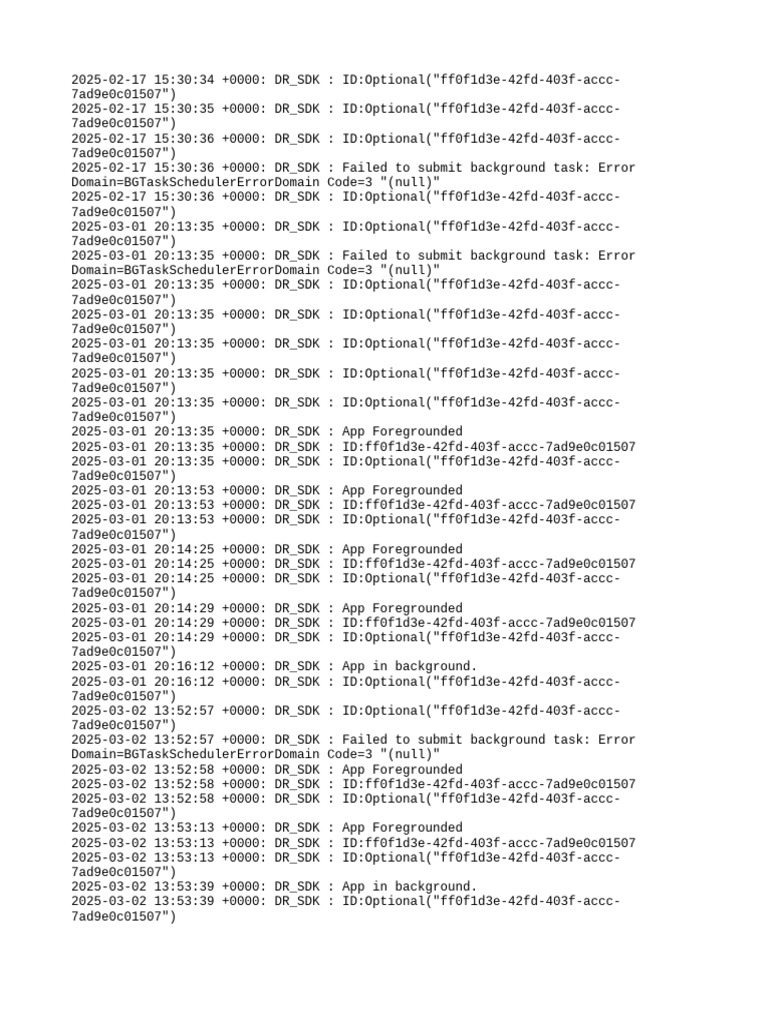 2025-02-17 15:30:34 +0000: DR_SDK : ID:Optional("ff0f1d3e-42fd-403f-accc-7ad9e0c01507")
2025-02-17 15:30:35 +0000: DR_SDK : ID:Optional("ff0f1d3e-42fd-403f-accc-7ad9e0c01507")
2025-02-17 15:30:36 +0000: DR_SDK : ID:Optional("ff0f1d3e-42fd-403f-accc-7ad9e0c01507")
2025-02-17 15:30:36 +0000: DR_SDK : Failed to submit background task: Error Domain=BGTaskSchedulerErrorDomain Code=3 "(null)"
2025-02-17 15:30:36 +0000: DR_SDK : ID:Optional("ff0f1d3e-42fd-403f-accc-7ad9e0c01507")
2025-03-01 20:13:35 +0000: DR_SDK : ID:Optional("ff0f1d3e-42fd-403f-accc-7ad9e0c01507")
2025-03-01 20:13:35 +0000: DR_SDK : Failed to submit background task: Error Domain=BGTaskSchedulerErrorDomain Code=3 "(null)"
2025-03-01 20:13:35 +0000: DR_SDK : ID:Optional("ff0f1d3e-42fd-403f-accc-7ad9e0c01507")
2025-03-01 20:13:35 +0000: DR_SDK : ID:Optional("ff0f1d3e-42fd-403f-accc-7ad9e0c01507")
2025-03-01 20:13:35 +0000: DR_SDK : ID:Optional("ff0f1d3e-42fd-403f-accc-7ad9e0c01507")
2025-03-01 20:13:35 +0000: DR_SDK : ID:Optional("ff0f1d3e-42fd-403f-accc-7ad9e0c01507")
2025-03-01 20:13:35 +0000: DR_SDK : ID:Optional("ff0f1d3e-42fd-403f-accc-7ad9e0c01507")
2025-03-01 20:13:35 +0000: DR_SDK : App Foregrounded
2025-03-01 20:13:35 +0000: DR_SDK : ID:ff0f1d3e-42fd-403f-accc-7ad9e0c01507
2025-03-01 20:13:35 +0000: DR_SDK : ID:Optional("ff0f1d3e-42fd-403f-accc-7ad9e0c01507")
2025-03-01 20:13:53 +0000: DR_SDK : App Foregrounded
2025-03-01 20:13:53 +0000: DR_SDK : ID:ff0f1d3e-42fd-403f-accc-7ad9e0c01507
2025-03-01 20:13:53 +0000: DR_SDK : ID:Optional("ff0f1d3e-42fd-403f-accc-7ad9e0c01507")
2025-03-01 20:14:25 +0000: DR_SDK : App Foregrounded
2025-03-01 20:14:25 +0000: DR_SDK : ID:ff0f1d3e-42fd-403f-accc-7ad9e0c01507
2025-03-01 20:14:25 +0000: DR_SDK : ID:Optional("ff0f1d3e-42fd-403f-accc-7ad9e0c01507")
2025-03-01 20:14:29 +0000: DR_SDK : App Foregrounded
2025-03-01 20:14:29 +0000: DR_SDK : ID:ff0f1d3e-42fd-403f-accc-7ad9e0c01507
2025-03-01 20:14:29 +0000: DR_SDK : ID:Optional("ff0f1d3e-42fd-403f-accc-7ad9e0c01507")
2025-03-01 20:16:12 +0000: DR_SDK : App in background.
2025-03-01 20:16:12 +0000: DR_SDK : ID:Optional("ff0f1d3e-42fd-403f-accc-7ad9e0c01507")
2025-03-02 13:52:57 +0000: DR_SDK : ID:Optional("ff0f1d3e-42fd-403f-accc-7ad9e0c01507")
2025-03-02 13:52:57 +0000: DR_SDK : Failed to submit background task: Error Domain=BGTaskSchedulerErrorDomain Code=3 "(null)"
2025-03-02 13:52:58 +0000: DR_SDK : App Foregrounded
2025-03-02 13:52:58 +0000: DR_SDK : ID:ff0f1d3e-42fd-403f-accc-7ad9e0c01507
2025-03-02 13:52:58 +0000: DR_SDK : ID:Optional("ff0f1d3e-42fd-403f-accc-7ad9e0c01507")
2025-03-02 13:53:13 +0000: DR_SDK : App Foregrounded
2025-03-02 13:53:13 +0000: DR_SDK : ID:ff0f1d3e-42fd-403f-accc-7ad9e0c01507
2025-03-02 13:53:13 +0000: DR_SDK : ID:Optional("ff0f1d3e-42fd-403f-accc-7ad9e0c01507")
2025-03-02 13:53:39 +0000: DR_SDK : App in background.
2025-03-02 13:53:39 +0000: DR_SDK : ID:Optional("ff0f1d3e-42fd-403f-accc-7ad9e0c01507")